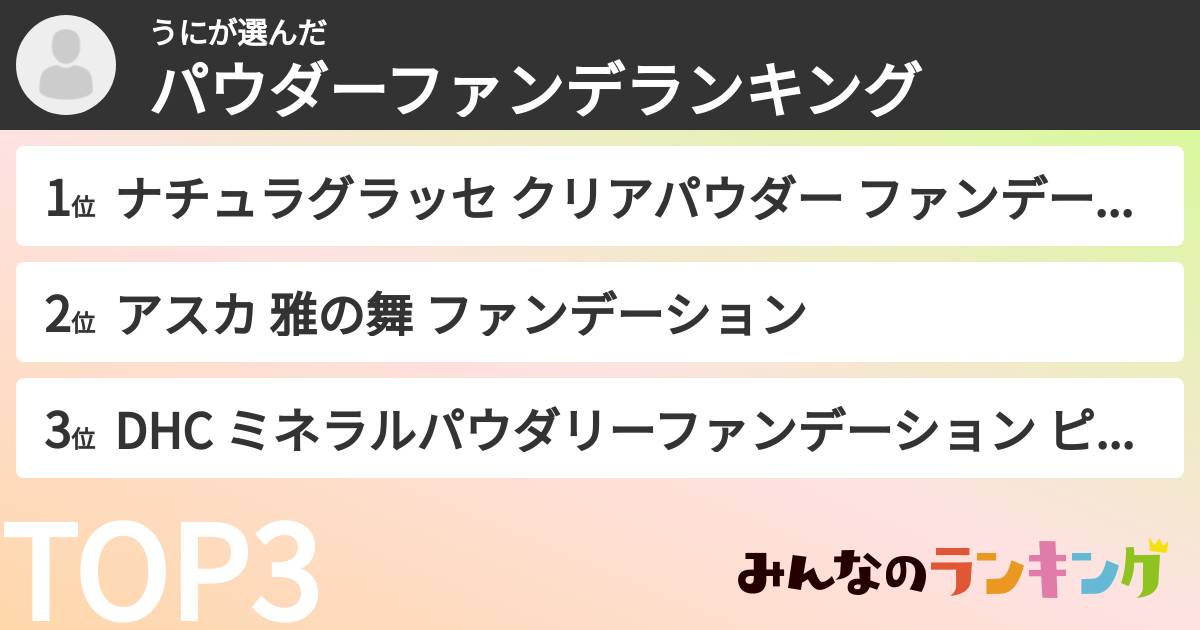 うにが選んだ
パウダーファンデランキング

1位 ナチュラグラッセ クリアパウダー ファンデー...

2位 アスカ 雅の舞 ファンデーション

3位 DHC ミネラルパウダリーファンデーション ピ...

TOP3

みんなのランキング